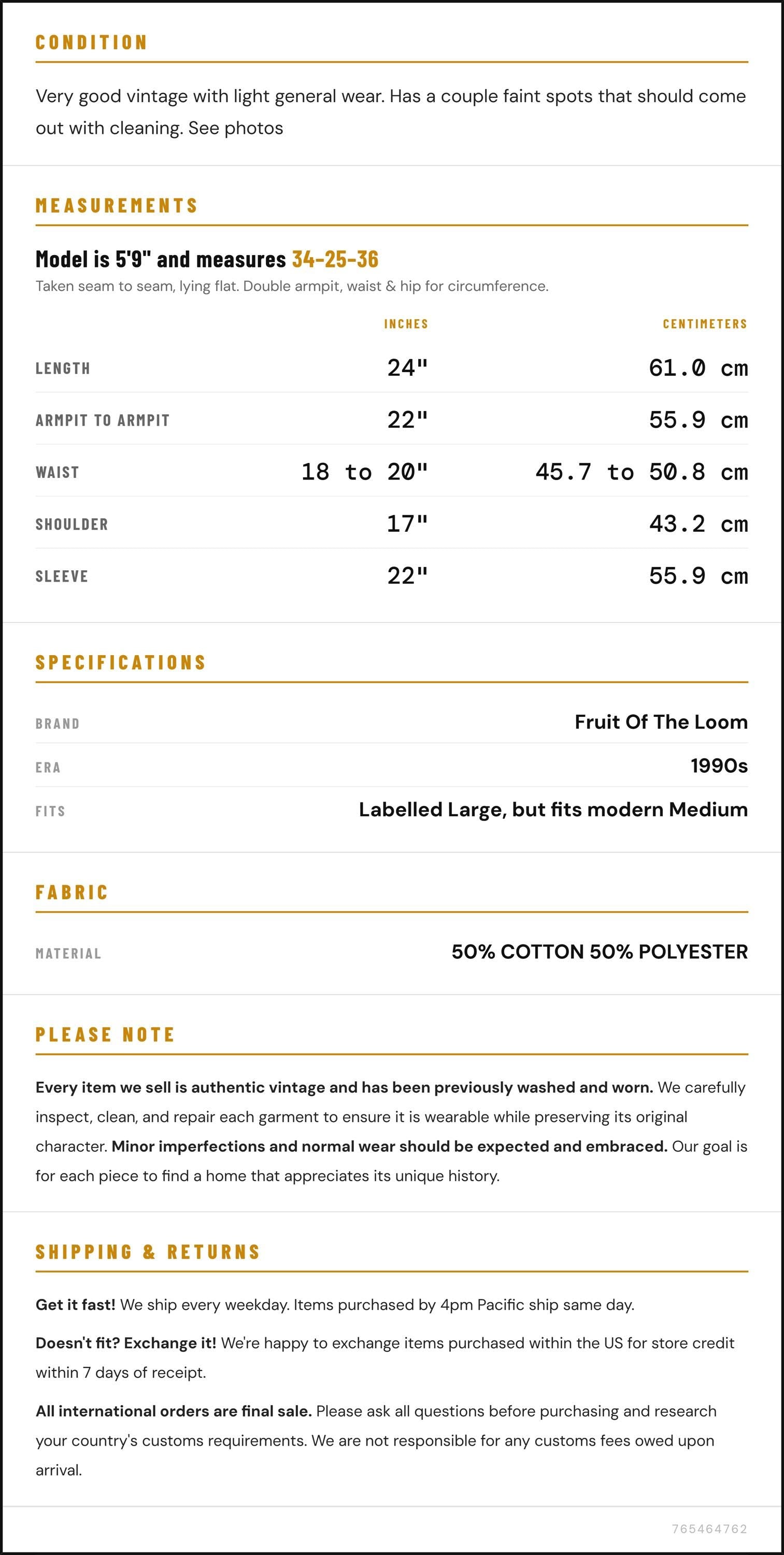 CONDITION

Very good vintage with light general wear. Has a couple faint spots that should come out with cleaning. See photos

MEASUREMENTS

Model is 5'9" and measures 34-25-36

Taken seam to seam, lying flat. Double armpit, waist & hip for circumference.

|  | INCHES | CENTIMETERS |
|---|---|---|
| LENGTH | 24" | 61.0 cm |
| ARMPIT TO ARMPIT | 22" | 55.9 cm |
| WAIST | 18 to 20" | 45.7 to 50.8 cm |
| SHOULDER | 17" | 43.2 cm |
| SLEEVE | 22" | 55.9 cm |

SPECIFICATIONS

BRAND
Fruit Of The Loom

ERA
1990s

FITS
Labelled Large, but fits modern Medium

FABRIC

MATERIAL
50% COTTON 50% POLYESTER

PLEASE NOTE

Every item we sell is authentic vintage and has been previously washed and worn. We carefully inspect, clean, and repair each garment to ensure it is wearable while preserving its original character. Minor imperfections and normal wear should be expected and embraced. Our goal is for each piece to find a home that appreciates its unique history.

SHIPPING & RETURNS

Get it fast! We ship every weekday. Items purchased by 4pm Pacific ship same day.

Doesn't fit? Exchange it! We're happy to exchange items purchased within the US for store credit within 7 days of receipt.

All international orders are final sale. Please ask all questions before purchasing and research your country's customs requirements. We are not responsible for any customs fees owed upon arrival.

765464762